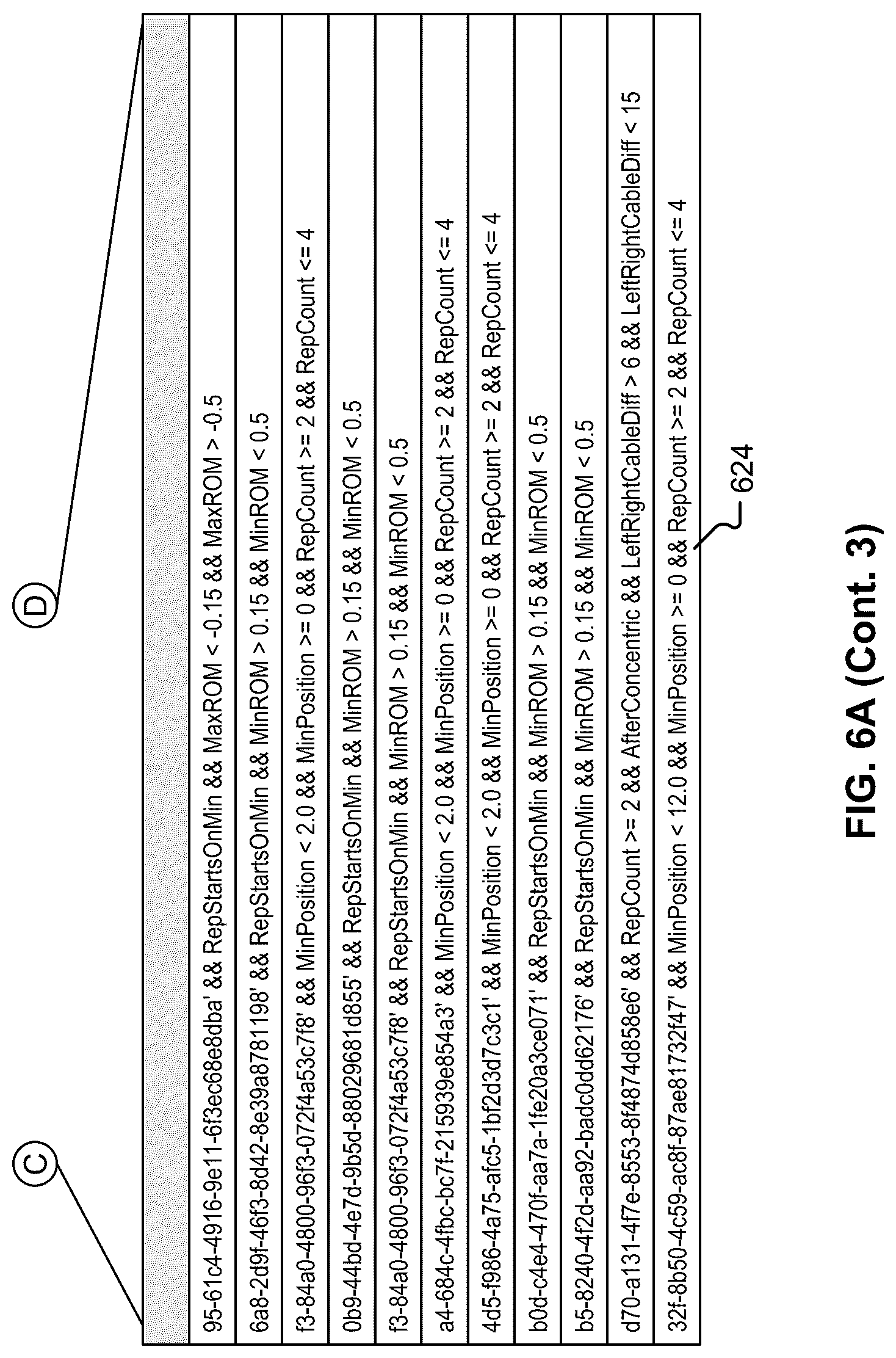 C

D

95-61c4-4916-9e11-6f3ec68e8dba' && RepStartsOnMin && MaxROM < -0.15 && MaxROM > -0.5

6a8-2d9f-46f3-8d42-8e39a8781198' && RepStartsOnMin && MinROM > 0.15 && MinROM < 0.5

f3-84a0-4800-96f3-072f4a53c7f8' && MinPosition < 2.0 && MinPosition >= 0 && RepCount >= 2 && RepCount <= 4

0b9-44bd-4e7d-9b5d-88029681d855' && RepStartsOnMin && MinROM > 0.15 && MinROM < 0.5

f3-84a0-4800-96f3-072f4a53c7f8' && RepStartsOnMin && MinROM > 0.15 && MinROM < 0.5

a4-684c-4fbc-bc7f-215939e854a3' && MinPosition < 2.0 && MinPosition >= 0 && RepCount >= 2 && RepCount <= 4

4d5-f986-4a75-afc5-1bf2d3d7c3c1' && MinPosition < 2.0 && MinPosition >= 0 && RepCount >= 2 && RepCount <= 4

b0d-c4e4-470f-aa7a-1fe20a3ce071' && RepStartsOnMin && MinROM > 0.15 && MinROM < 0.5

b5-8240-4f2d-aa92-badc0dd62176' && RepStartsOnMin && MinROM > 0.15 && MinROM < 0.5

d70-a131-4f7e-8553-8f4874d858e6' && RepCount >= 2 && AfterConcentric && LeftRightCableDiff > 6 && LeftRightCableDiff < 15

32f-8b50-4c59-ac8f-87ae81732f47' && MinPosition < 12.0 && MinPosition >= 0 && RepCount >= 2 && RepCount <= 4

624

FIG. 6A (Cont. 3)